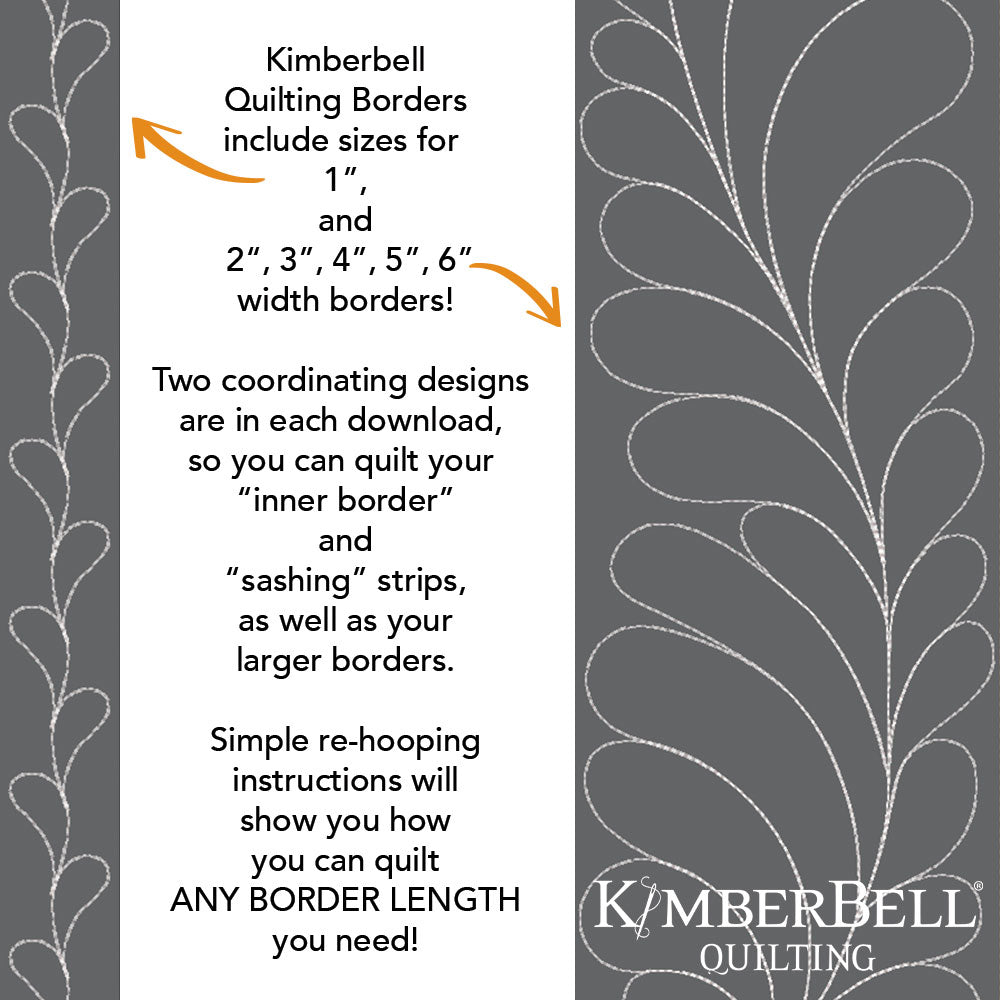 Kimberbell
Quilting Borders
include sizes for
1",
and
2", 3", 4", 5", 6"
width borders!

Two coordinating designs
are in each download,
so you can quilt your
"inner border"
and
"sashing" strips,
as well as your
larger borders.

Simple re-hooping
instructions will
show you how
you can quilt
ANY BORDER LENGTH
you need!

KIMBERBELL®
QUILTING